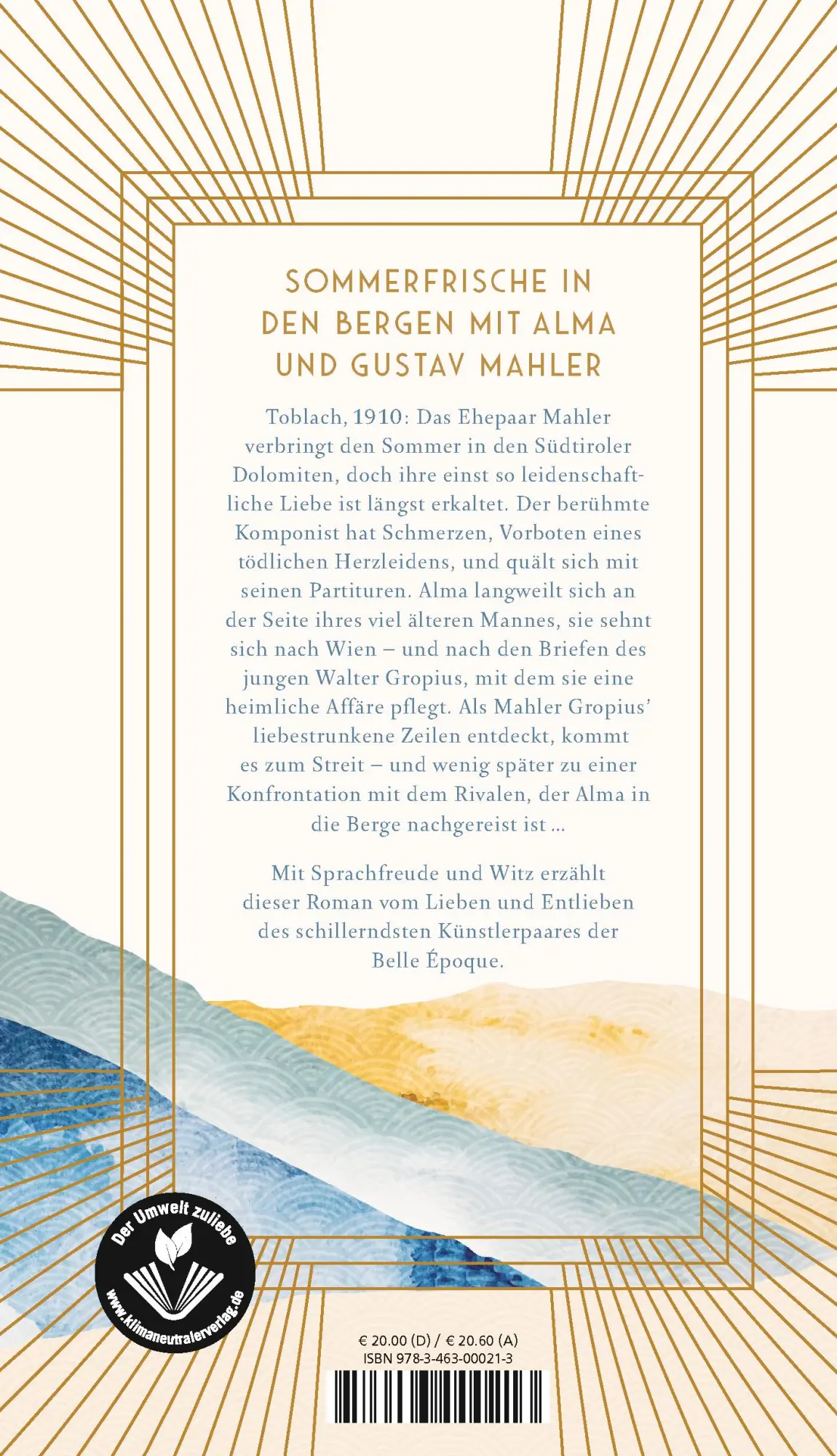 SOMMERFRISCHE IN DEN BERGEN MIT ALMA UND GUSTAV MAHLER

Toblach, 1910: Das Ehepaar Mahler verbringt den Sommer in den Südtiroler Dolomiten, doch ihre einst so leidenschaftliche Liebe ist längst erkaltet. Der berühmte Komponist hat Schmerzen, Vorboten eines tödlichen Herzleidens, und quält sich mit seinen Partituren. Alma langweilt sich an der Seite ihres viel älteren Mannes, sie sehnt sich nach Wien – und nach den Briefen des jungen Walter Gropius, mit dem sie eine heimliche Affäre pflegt. Als Mahler Gropius' liebestrunkene Zeilen entdeckt, kommt es zum Streit – und wenig später zu einer Konfrontation mit dem Rivalen, der Alma in die Berge nachgereist ist …

Mit Sprachfreude und Witz erzählt dieser Roman vom Lieben und Entlieben des schillerndsten Künstlerpaares der Belle Époque.

Der Umwelt zuliebe
www.klimaneutralerverlag.de

€ 20.00 (D) / € 20.60 (A)
ISBN 978-3-463-00021-3